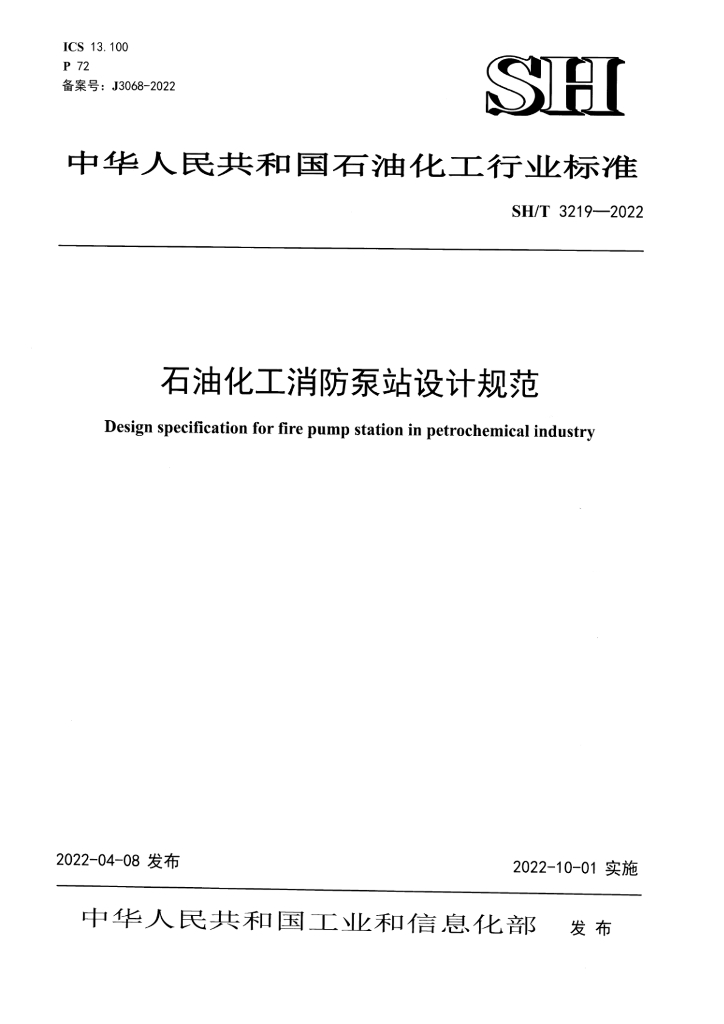 ICS 13.100
P 72
备案号：J3068-2022

SH

中华人民共和国石油化工行业标准

SH/T 3219—2022

石油化工消防泵站设计规范

Design specification for fire pump station in petrochemical industry

2022-04-08 发布

2022-10-01 实施

中华人民共和国工业和信息化部 发布